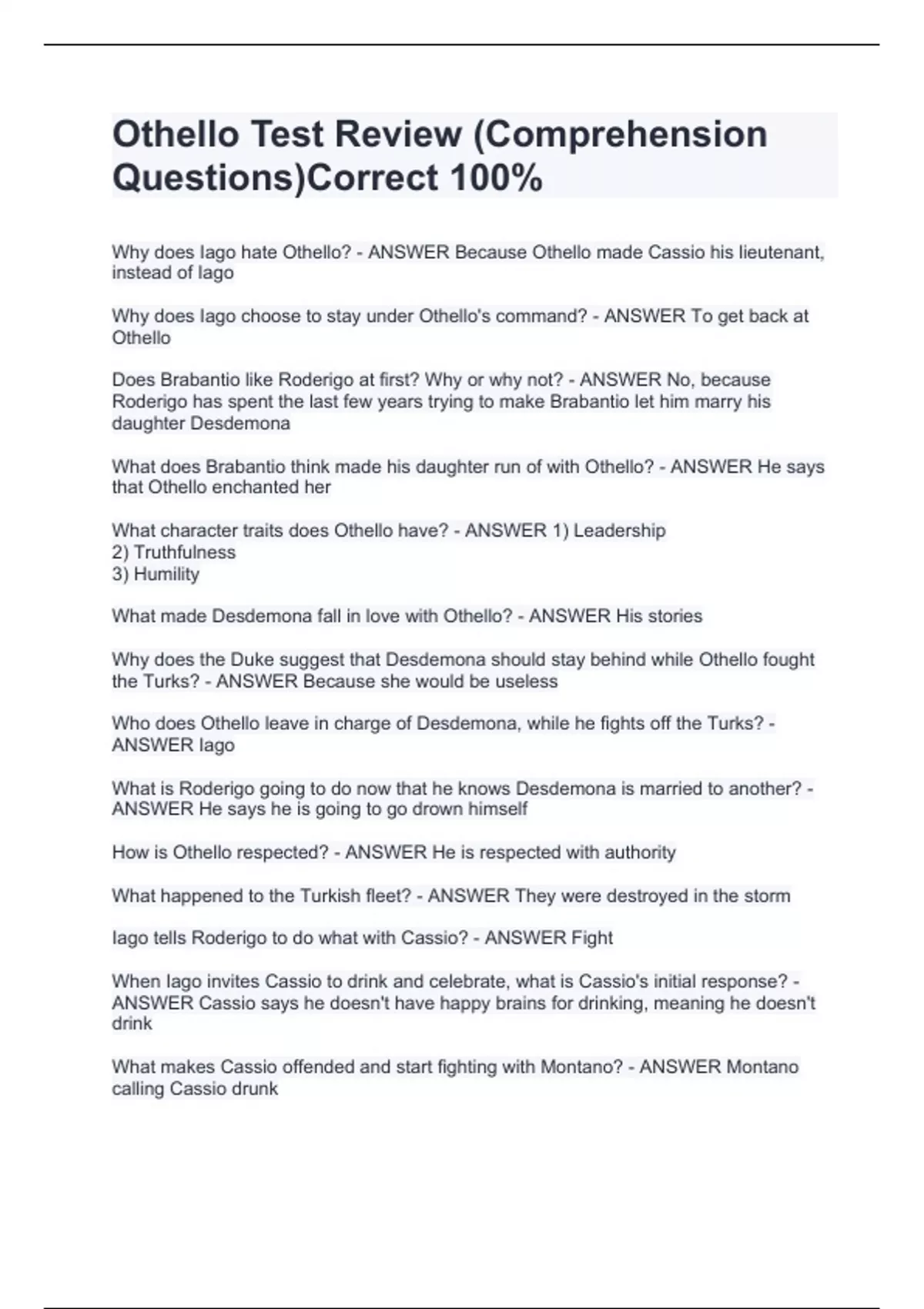 Othello Test Review (Comprehension Questions)Correct 100%

Why does Iago hate Othello? - ANSWER Because Othello made Cassio his lieutenant, instead of Iago

Why does Iago choose to stay under Othello's command? - ANSWER To get back at Othello

Does Brabantio like Roderigo at first? Why or why not? - ANSWER No, because Roderigo has spent the last few years trying to make Brabantio let him marry his daughter Desdemona

What does Brabantio think made his daughter run of with Othello? - ANSWER He says that Othello enchanted her

What character traits does Othello have? - ANSWER 1) Leadership
2) Truthfulness
3) Humility

What made Desdemona fall in love with Othello? - ANSWER His stories

Why does the Duke suggest that Desdemona should stay behind while Othello fought the Turks? - ANSWER Because she would be useless

Who does Othello leave in charge of Desdemona, while he fights off the Turks? - ANSWER Iago

What is Roderigo going to do now that he knows Desdemona is married to another? - ANSWER He says he is going to go drown himself

How is Othello respected? - ANSWER He is respected with authority

What happened to the Turkish fleet? - ANSWER They were destroyed in the storm

Iago tells Roderigo to do what with Cassio? - ANSWER Fight

When Iago invites Cassio to drink and celebrate, what is Cassio's initial response? - ANSWER Cassio says he doesn't have happy brains for drinking, meaning he doesn't drink

What makes Cassio offended and start fighting with Montano? - ANSWER Montano calling Cassio drunk